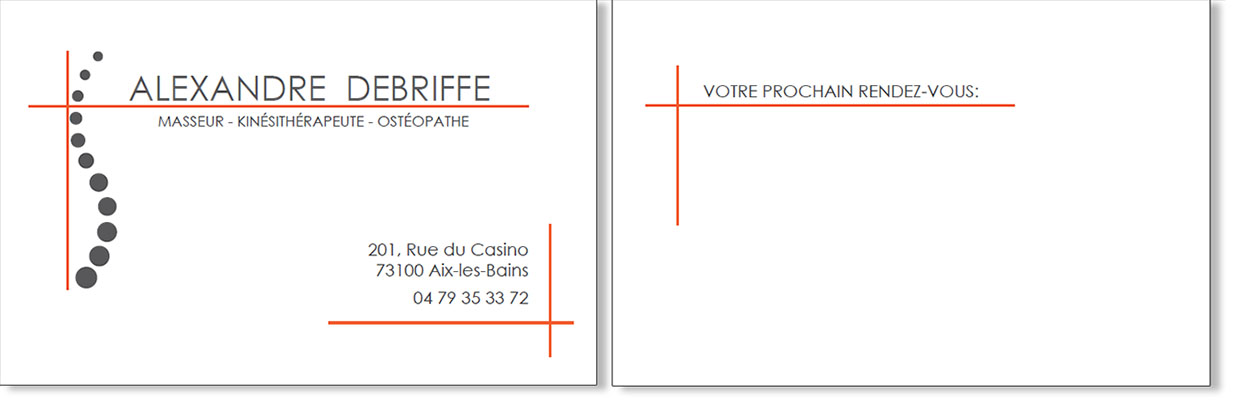 ALEXANDRE DEBRIFFE
MASSEUR - KINÉSITHÉRAPEUTE - OSTÉOPATHE

201, Rue du Casino
73100 Aix-les-Bains
04 79 35 33 72

VOTRE PROCHAIN RENDEZ-VOUS: